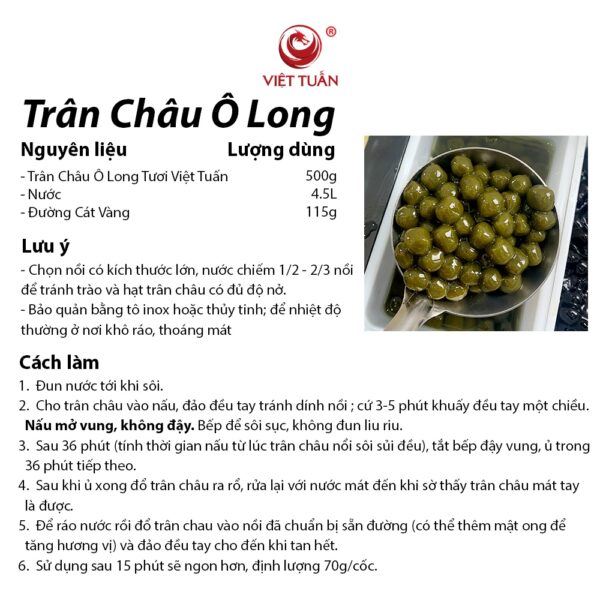 ®
VIỆT TUẤN

Trân Châu Ô Long

| Nguyên liệu | Lượng dùng |
|---|---|
| - Trân Châu Ô Long Tươi Việt Tuấn | 500g |
| - Nước | 4.5L |
| - Đường Cát Vàng | 115g |

Lưu ý
- Chọn nồi có kích thước lớn, nước chiếm 1/2 - 2/3 nồi để tránh trào và hạt trân châu có đủ độ nở.
- Bảo quản bằng tô inox hoặc thủy tinh; để nhiệt độ thường ở nơi khô ráo, thoáng mát

Cách làm
1. Đun nước tới khi sôi.
2. Cho trân châu vào nấu, đảo đều tay tránh dính nồi ; cứ 3-5 phút khuấy đều tay một chiều. Nấu mở vung, không đậy. Bếp để sôi sục, không đun liu riu.
3. Sau 36 phút (tính thời gian nấu từ lúc trân châu nổi sôi sủi đều), tắt bếp đậy vung, ủ trong 36 phút tiếp theo.
4. Sau khi ủ xong đổ trân châu ra rổ, rửa lại với nước mát đến khi sờ thấy trân châu mát tay là được.
5. Để ráo nước rồi đổ trân chau vào nồi đã chuẩn bị sẵn đường (có thể thêm mật ong để tăng hương vị) và đảo đều tay cho đến khi tan hết.
6. Sử dụng sau 15 phút sẽ ngon hơn, định lượng 70g/cốc.